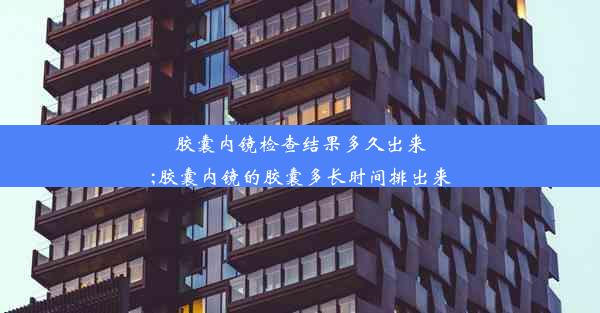 胶囊内镜检查结果多久出来
;胶囊内镜的胶囊多长时间排出来